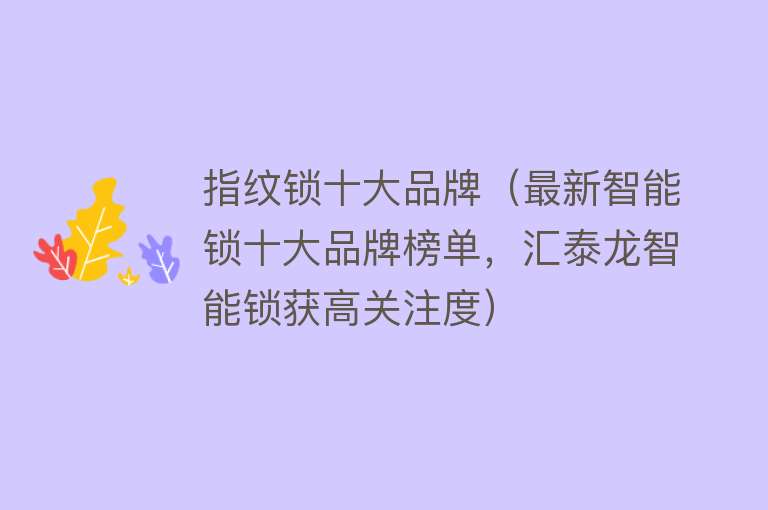 指纹锁十大品牌（最新智能锁十大品牌榜单，汇泰龙智能锁获高关注度）